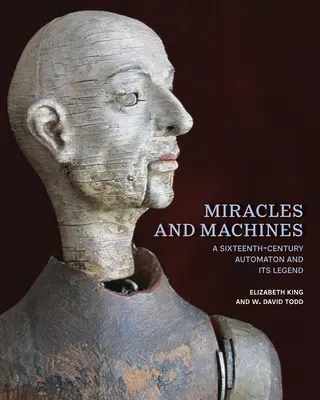 MIRACLES AND MACHINES

A SIXTEENTH-CENTURY AUTOMATON AND ITS LEGEND

ELIZABETH KING AND W. DAVID TODD